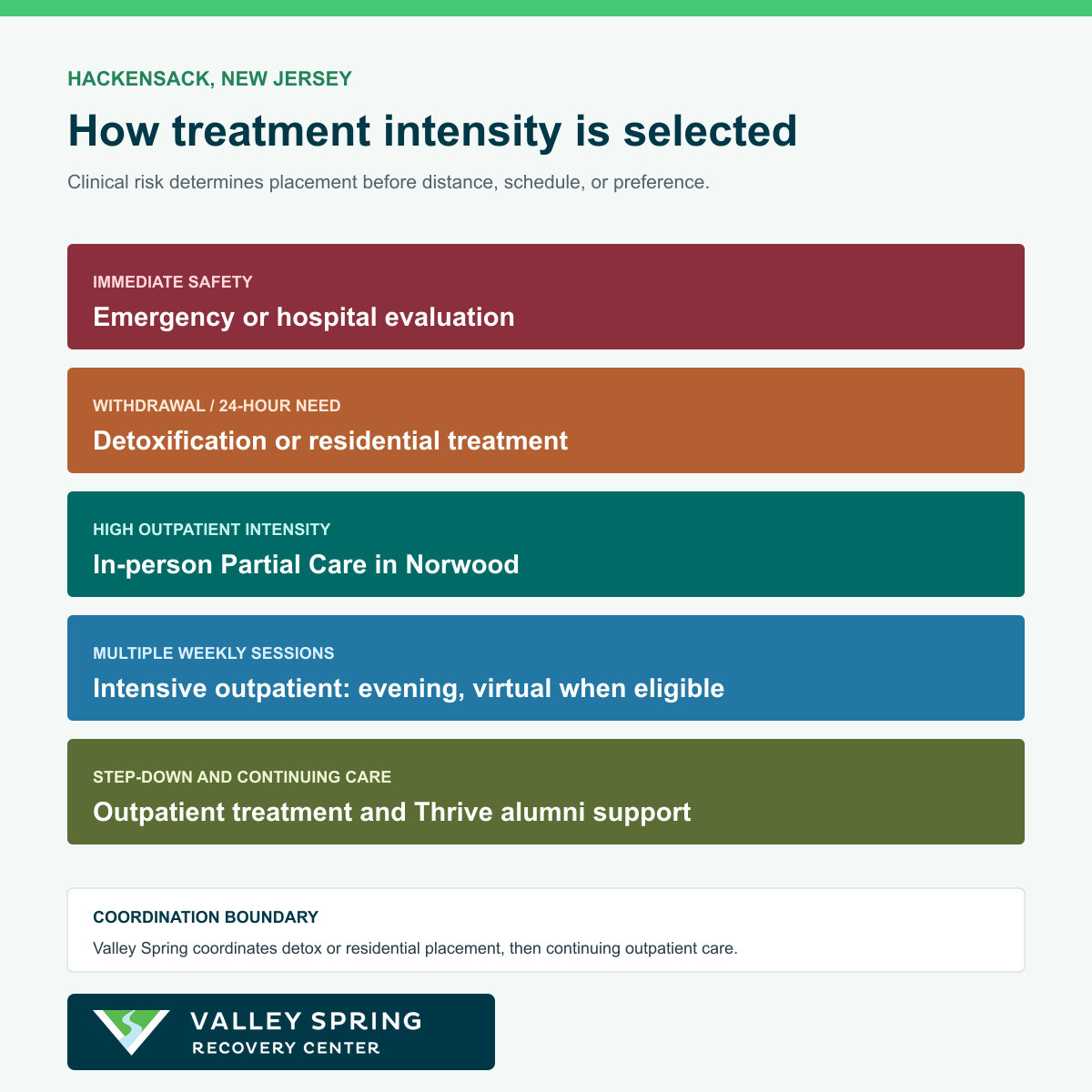 HACKENSACK, NEW JERSEY

How treatment intensity is selected

Clinical risk determines placement before distance, schedule, or preference.

IMMEDIATE SAFETY

Emergency or hospital evaluation

WITHDRAWAL / 24-HOUR NEED

Detoxification or residential treatment

HIGH OUTPATIENT INTENSITY

In-person Partial Care in Norwood

MULTIPLE WEEKLY SESSIONS

Intensive outpatient: evening, virtual when eligible

STEP-DOWN AND CONTINUING CARE

Outpatient treatment and Thrive alumni support

COORDINATION BOUNDARY

Valley Spring coordinates detox or residential placement, then continuing outpatient care.

VALLEY SPRING
RECOVERY CENTER